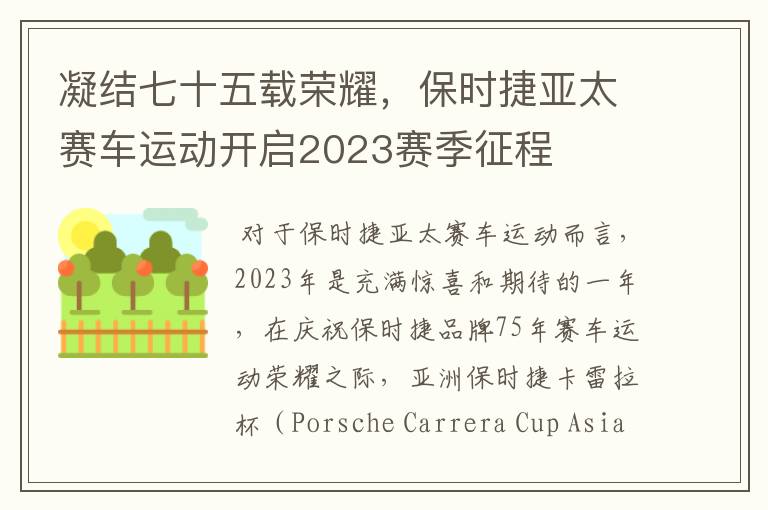 凝结七十五载荣耀，保时捷亚太赛车运动开启2023赛季征程

对于保时捷亚太赛车运动而言，2023年是充满惊喜和期待的一年，在庆祝保时捷品牌75年赛车运动荣耀之际，亚洲保时捷卡雷拉杯（Porsche Carrera Cup Asia